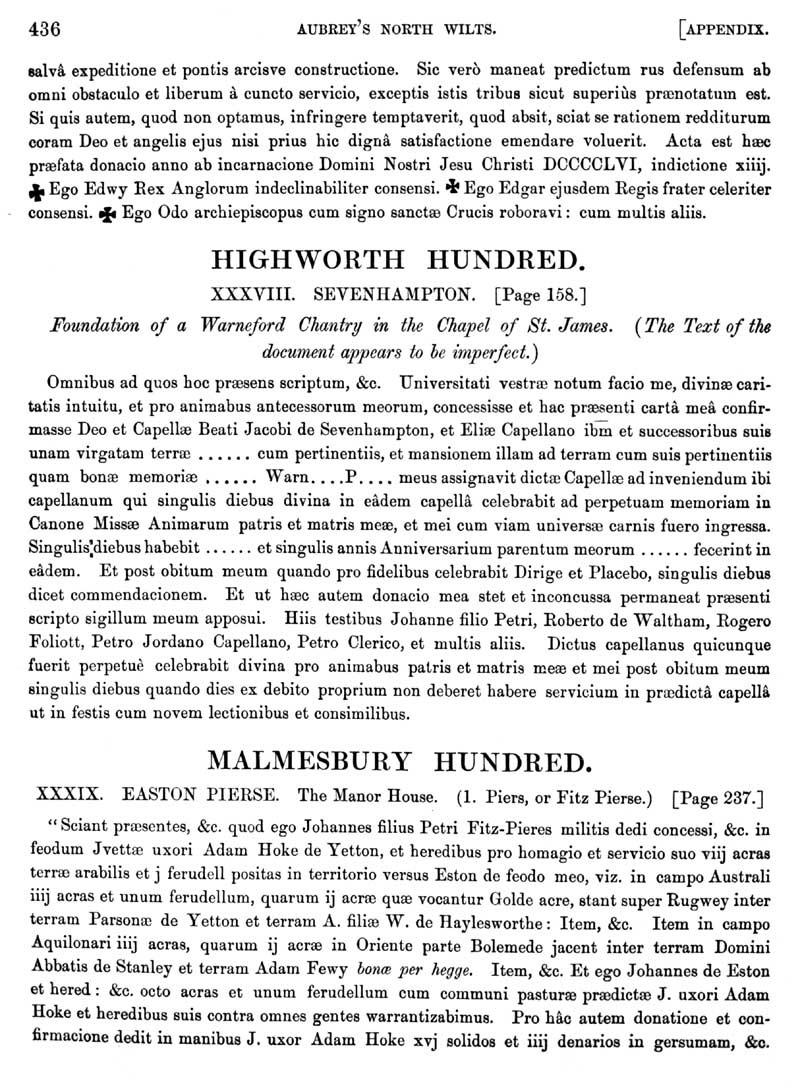 436 AUBREY'S NORTH WILTS. [APPENDIX.

salvâ expeditione et pontis arcisve constructione. Sic verò maneat predictum rus defensum ab omni obstaculo et liberum à cuncto servicio, exceptis istis tribus sicut superiùs prænotatum est. Si quis autem, quod non optamus, infringere temptaverit, quod absit, sciat se rationem redditurum coram Deo et angelis ejus nisi prius hic dignâ satisfactione emendare voluerit. Acta est hæc præfata donacio anno ab incarnacione Domini Nostri Jesu Christi DCCCCLVI, indictione xiiij. ✠ Ego Edwy Rex Anglorum indeclinabiliter consensi. ✠ Ego Edgar ejusdem Regis frater celeriter consensi. ✠ Ego Odo archiepiscopus cum signo sanctæ Crucis roboravi: cum multis aliis.

HIGHWORTH HUNDRED.

XXXVIII. SEVENHAMPTON. [Page 158.]

Foundation of a Warneford Chantry in the Chapel of St. James. (The Text of the document appears to be imperfect.)

Omnibus ad quos hoc præsens scriptum, &c. Universitati vestræ notum facio me, divinæ caritatis intuitu, et pro animabus antecessorum meorum, concessisse et hac præsenti cartâ meâ confirmasse Deo et Capellæ Beati Jacobi de Sevenhampton, et Eliæ Capellano ibm et successoribus suis unam virgatam terræ ...... cum pertinentiis, et mansionem illam ad terram cum suis pertinentiis quam bonæ memoriæ ...... Warn....P.... meus assignavit dictæ Capellæ ad inveniendum ibi capellanum qui singulis diebus divina in eàdem capellâ celebrabit ad perpetuam memoriam in Canone Missæ Animarum patris et matris meæ, et mei cum viam universæ carnis fuero ingressa. Singulis diebus habebit ...... et singulis annis Anniversarium parentum meorum ...... fecerint in eàdem. Et post obitum meum quando pro fidelibus celebrabit Dirige et Placebo, singulis diebus dicet commendacionem. Et ut hæc autem donacio mea stet et inconcussa permaneat præsenti scripto sigillum meum apposui. Hiis testibus Johanne filio Petri, Roberto de Waltham, Rogero Foliott, Petro Jordano Capellano, Petro Clerico, et multis aliis. Dictus capellanus quicunque fuerit perpetuè celebrabit divina pro animabus patris et matris meæ et mei post obitum meum singulis diebus quando dies ex debito proprium non deberet habere servicium in prædictâ capellâ ut in festis cum novem lectionibus et consimilibus.

MALMESBURY HUNDRED.

XXXIX. EASTON PIERSE. The Manor House. (1. Piers, or Fitz Pierse.) [Page 237.]

"Sciant præsentes, &c. quod ego Johannes filius Petri Fitz-Pieres militis dedi concessi, &c. in feodum Jvettæ uxori Adam Hoke de Yetton, et heredibus pro homagio et servicio suo viij acras terræ arabilis et j ferudell positas in territorio versus Eston de feodo meo, viz. in campo Australi iiij acras et unum ferudellum, quarum ij acræ quæ vocantur Golde acre, stant super Rugwey inter terram Parsonæ de Yetton et terram A. filiæ W. de Haylesworthe: Item, &c. Item in campo Aquilonari iiij acras, quarum ij acræ in Oriente parte Bolemede jacent inter terram Domini Abbatis de Stanley et terram Adam Fewy bonæ per hegge. Item, &c. Et ego Johannes de Eston et hered: &c. octo acras et unum ferudellum cum communi pasturæ prædictæ J. uxori Adam Hoke et heredibus suis contra omnes gentes warrantizabimus. Pro hâc autem donatione et confirmacione dedit in manibus J. uxor Adam Hoke xvj solidos et iiij denarios in gersumam, &c.